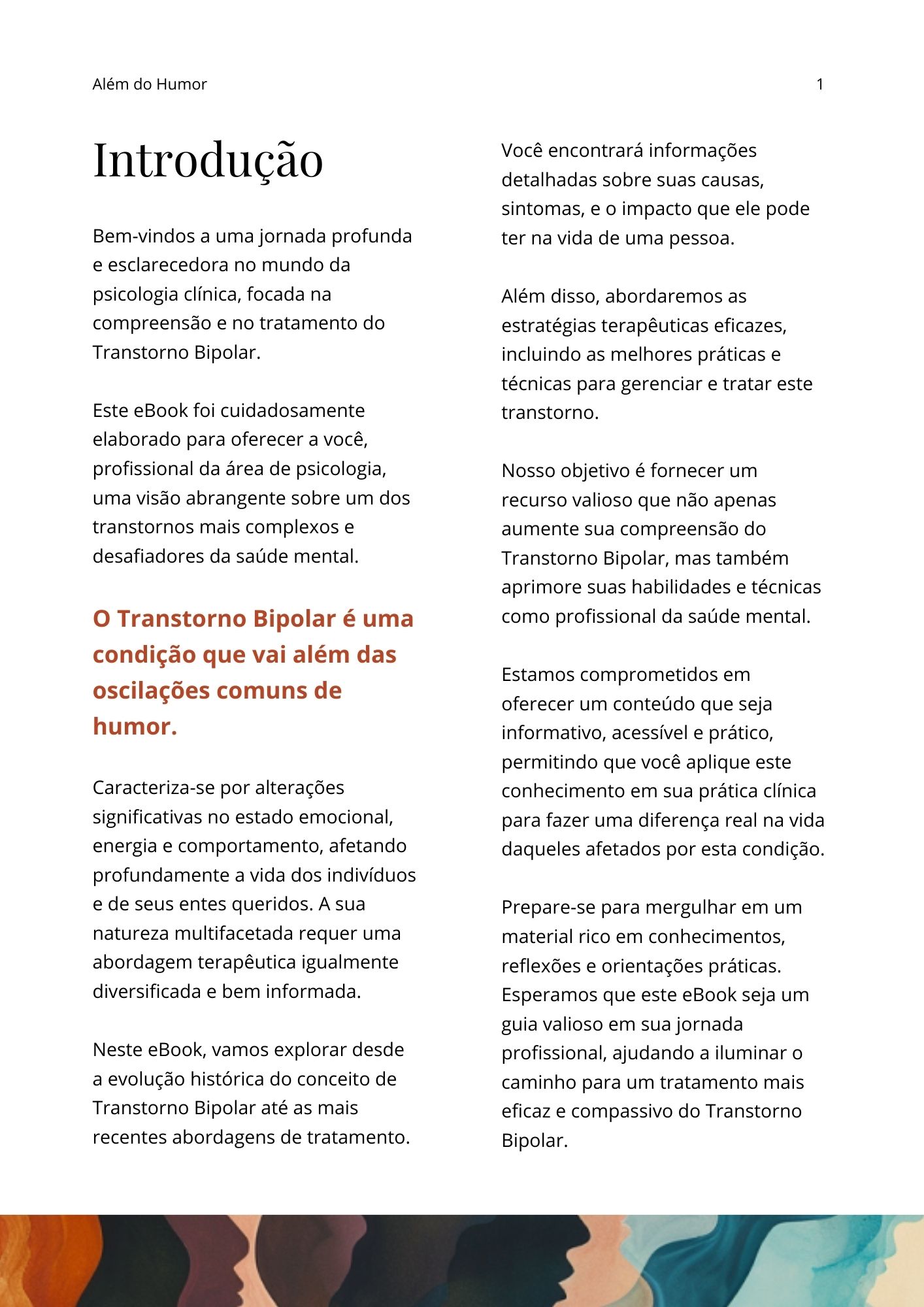 Além do Humor

1

Introdução

Bem-vindos a uma jornada profunda e esclarecedora no mundo da psicologia clínica, focada na compreensão e no tratamento do Transtorno Bipolar.

Este eBook foi cuidadosamente elaborado para oferecer a você, profissional da área de psicologia, uma visão abrangente sobre um dos transtornos mais complexos e desafiadores da saúde mental.

O Transtorno Bipolar é uma condição que vai além das oscilações comuns de humor.

Caracteriza-se por alterações significativas no estado emocional, energia e comportamento, afetando profundamente a vida dos indivíduos e de seus entes queridos. A sua natureza multifacetada requer uma abordagem terapêutica igualmente diversificada e bem informada.

Neste eBook, vamos explorar desde a evolução histórica do conceito de Transtorno Bipolar até as mais recentes abordagens de tratamento.

Você encontrará informações detalhadas sobre suas causas, sintomas, e o impacto que ele pode ter na vida de uma pessoa.

Além disso, abordaremos as estratégias terapêuticas eficazes, incluindo as melhores práticas e técnicas para gerenciar e tratar este transtorno.

Nosso objetivo é fornecer um recurso valioso que não apenas aumente sua compreensão do Transtorno Bipolar, mas também aprimore suas habilidades e técnicas como profissional da saúde mental.

Estamos comprometidos em oferecer um conteúdo que seja informativo, acessível e prático, permitindo que você aplique este conhecimento em sua prática clínica para fazer uma diferença real na vida daqueles afetados por esta condição.

Prepare-se para mergulhar em um material rico em conhecimentos, reflexões e orientações práticas. Esperamos que este eBook seja um guia valioso em sua jornada profissional, ajudando a iluminar o caminho para um tratamento mais eficaz e compassivo do Transtorno Bipolar.